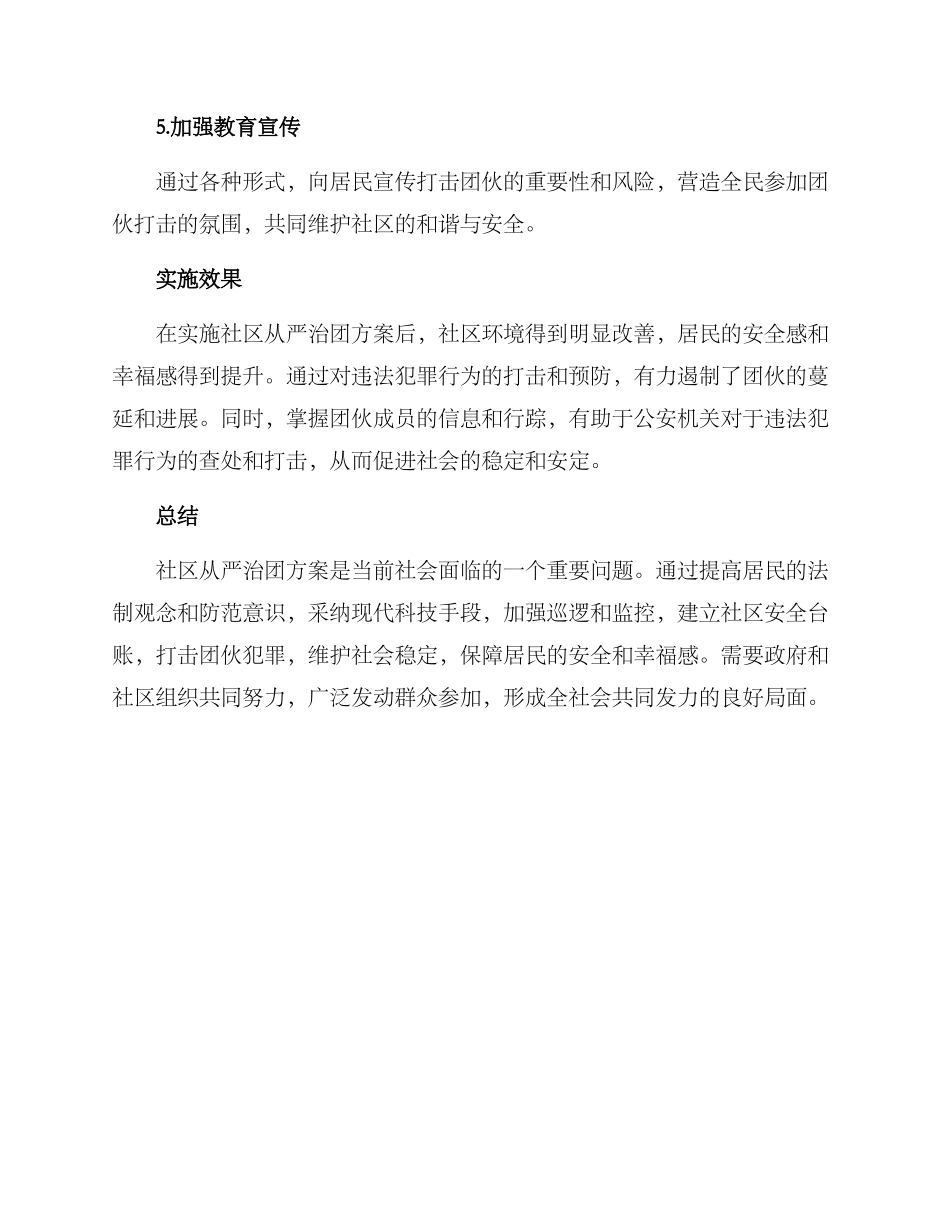 5.加强教育宣传

通过各种形式，向居民宣传打击团伙的重要性和风险，营造全民参加团伙打击的氛围，共同维护社区的和谐与安全。

实施效果

在实施社区从严治团方案后，社区环境得到明显改善，居民的安全感和幸福感得到提升。通过对违法犯罪行为的打击和预防，有力遏制了团伙的蔓延和进展。同时，掌握团伙成员的信息和行踪，有助于公安机关对于违法犯罪行为的查处和打击，从而促进社会的稳定和安定。

总结

社区从严治团方案是当前社会面临的一个重要问题。通过提高居民的法制观念和防范意识，采纳现代科技手段，加强巡逻和监控，建立社区安全台账，打击团伙犯罪，维护社会稳定，保障居民的安全和幸福感。需要政府和社区组织共同努力，广泛发动群众参加，形成全社会共同发力的良好局面。